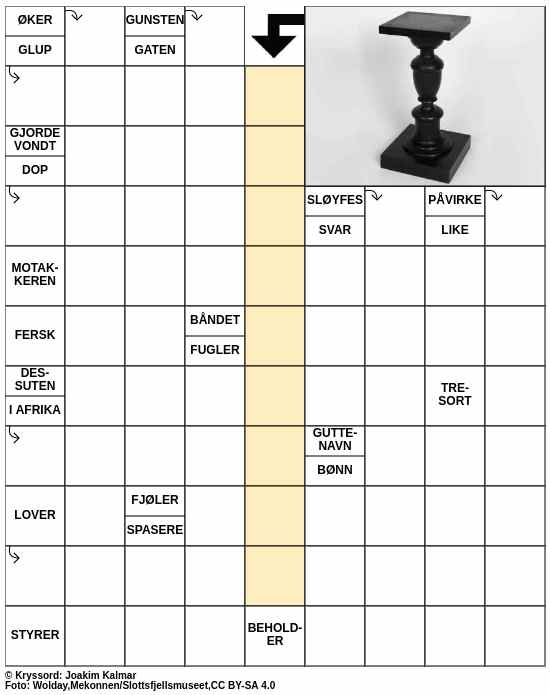 ØKER
GLUP
GUNSTEN
GATEN
GJORDE VONDT
DOP
SLØYFES
SVAR
PÅVIRKE
LIKE
MOTAKKEREN
FERSK
BÅNDET
FUGLER
DESSUTEN
I AFRIKA
TRESORT
GUTTENAVN
BØNN
LOVER
FJØLER
SPASERE
STYRER
BEHOLDER

© Kryssord: Joakim Kalmar
Foto: Wolday,Mekonnen/Slottsfjellsmuseet,CC BY-SA 4.0